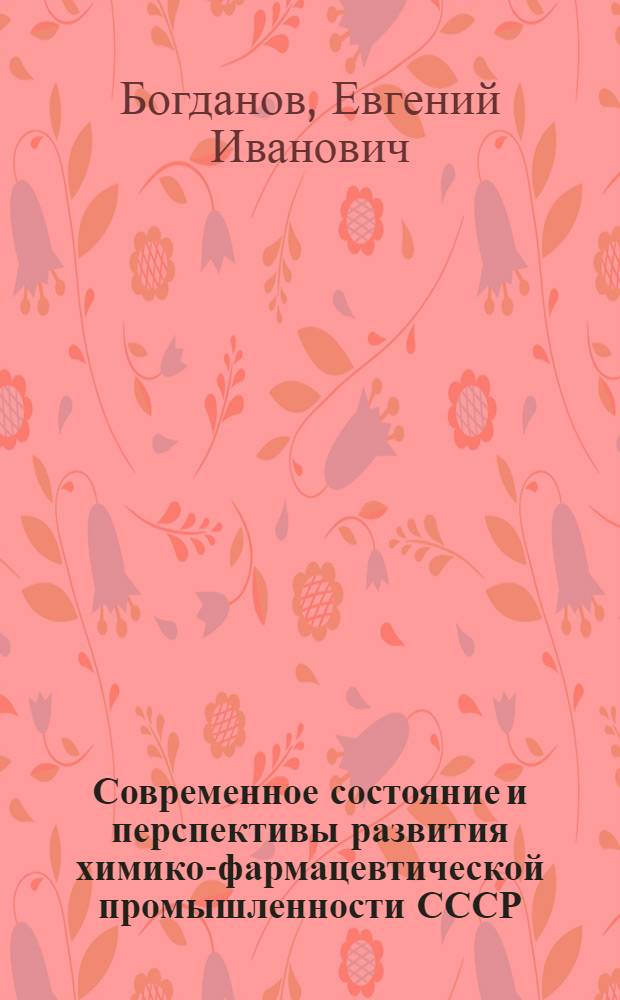 Богданов, Евгений Иванович

Современное состояние и перспективы развития химико-фармацевтической промышленности СССР